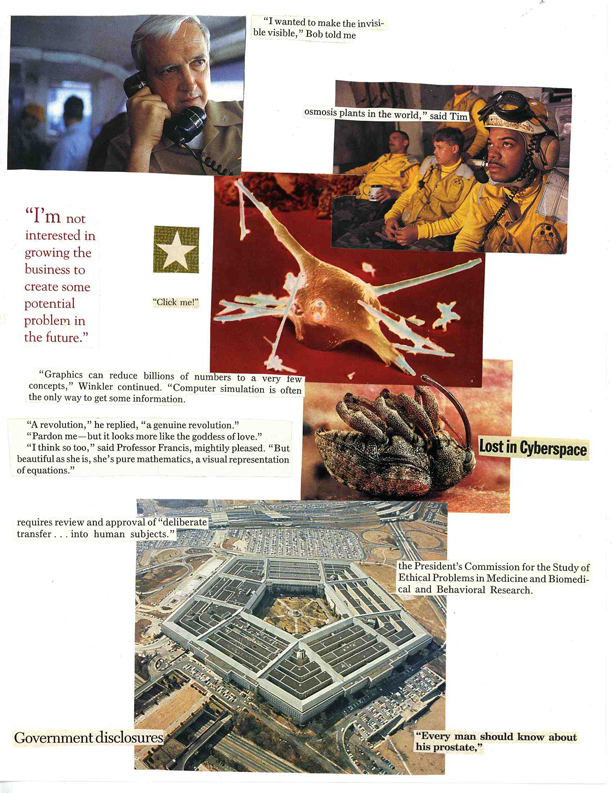 "I wanted to make the invisible visible," Bob told me

osmosis plants in the world," said Tim

"I'm not interested in growing the business to create some potential problem in the future."

"Click me!"

"Graphics can reduce billions of numbers to a very few concepts," Winkler continued. "Computer simulation is often the only way to get some information.

"A revolution," he replied, "a genuine revolution."
"Pardon me—but it looks more like the goddess of love."
"I think so too," said Professor Francis, mightily pleased. "But beautiful as she is, she's pure mathematics, a visual representation of equations."

Lost in Cyberspace

requires review and approval of "deliberate transfer . . . into human subjects."

the President's Commission for the Study of Ethical Problems in Medicine and Biomedical and Behavioral Research.

Government disclosures

"Every man should know about his prostate,"